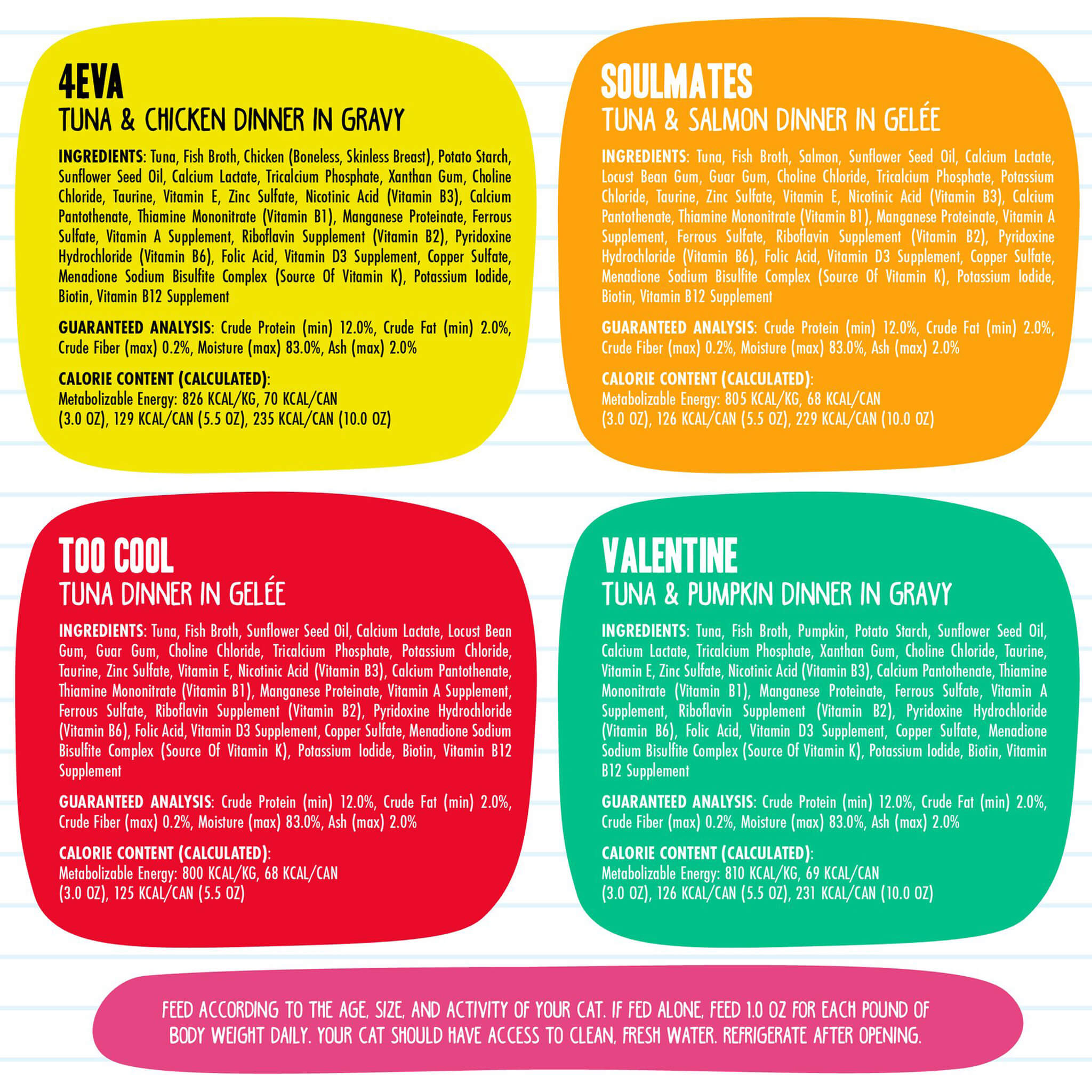 4EVA
TUNA & CHICKEN DINNER IN GRAVY

INGREDIENTS: Tuna, Fish Broth, Chicken (Boneless, Skinless Breast), Potato Starch, Sunflower Seed Oil, Calcium Lactate, Tricalcium Phosphate, Xanthan Gum, Choline Chloride, Taurine, Vitamin E, Zinc Sulfate, Nicotinic Acid (Vitamin B3), Calcium Pantothenate, Thiamine Mononitrate (Vitamin B1), Manganese Proteinate, Ferrous Sulfate, Vitamin A Supplement, Riboflavin Supplement (Vitamin B2), Pyridoxine Hydrochloride (Vitamin B6), Folic Acid, Vitamin D3 Supplement, Copper Sulfate, Menadione Sodium Bisulfite Complex (Source Of Vitamin K), Potassium Iodide, Biotin, Vitamin B12 Supplement

GUARANTEED ANALYSIS: Crude Protein (min) 12.0%, Crude Fat (min) 2.0%, Crude Fiber (max) 0.2%, Moisture (max) 83.0%, Ash (max) 2.0%

CALORIE CONTENT (CALCULATED):
Metabolizable Energy: 826 KCAL/KG, 70 KCAL/CAN (3.0 OZ), 129 KCAL/CAN (5.5 OZ), 235 KCAL/CAN (10.0 OZ)

SOULMATES
TUNA & SALMON DINNER IN GELÉE

INGREDIENTS: Tuna, Fish Broth, Salmon, Sunflower Seed Oil, Calcium Lactate, Locust Bean Gum, Guar Gum, Choline Chloride, Tricalcium Phosphate, Potassium Chloride, Taurine, Zinc Sulfate, Vitamin E, Nicotinic Acid (Vitamin B3), Calcium Pantothenate, Thiamine Mononitrate (Vitamin B1), Manganese Proteinate, Vitamin A Supplement, Ferrous Sulfate, Riboflavin Supplement (Vitamin B2), Pyridoxine Hydrochloride (Vitamin B6), Folic Acid, Vitamin D3 Supplement, Copper Sulfate, Menadione Sodium Bisulfite Complex (Source Of Vitamin K), Potassium Iodide, Biotin, Vitamin B12 Supplement

GUARANTEED ANALYSIS: Crude Protein (min) 12.0%, Crude Fat (min) 2.0%, Crude Fiber (max) 0.2%, Moisture (max) 83.0%, Ash (max) 2.0%

CALORIE CONTENT (CALCULATED):
Metabolizable Energy: 805 KCAL/KG, 68 KCAL/CAN (3.0 OZ), 126 KCAL/CAN (5.5 OZ), 229 KCAL/CAN (10.0 OZ)

TOO COOL
TUNA DINNER IN GELÉE

INGREDIENTS: Tuna, Fish Broth, Sunflower Seed Oil, Calcium Lactate, Locust Bean Gum, Guar Gum, Choline Chloride, Tricalcium Phosphate, Potassium Chloride, Taurine, Zinc Sulfate, Vitamin E, Nicotinic Acid (Vitamin B3), Calcium Pantothenate, Thiamine Mononitrate (Vitamin B1), Manganese Proteinate, Vitamin A Supplement, Ferrous Sulfate, Riboflavin Supplement (Vitamin B2), Pyridoxine Hydrochloride (Vitamin B6), Folic Acid, Vitamin D3 Supplement, Copper Sulfate, Menadione Sodium Bisulfite Complex (Source Of Vitamin K), Potassium Iodide, Biotin, Vitamin B12 Supplement

GUARANTEED ANALYSIS: Crude Protein (min) 12.0%, Crude Fat (min) 2.0%, Crude Fiber (max) 0.2%, Moisture (max) 83.0%, Ash (max) 2.0%

CALORIE CONTENT (CALCULATED):
Metabolizable Energy: 800 KCAL/KG, 68 KCAL/CAN (3.0 OZ), 125 KCAL/CAN (5.5 OZ)

VALENTINE
TUNA & PUMPKIN DINNER IN GRAVY

INGREDIENTS: Tuna, Fish Broth, Pumpkin, Potato Starch, Sunflower Seed Oil, Calcium Lactate, Tricalcium Phosphate, Xanthan Gum, Choline Chloride, Taurine, Vitamin E, Zinc Sulfate, Nicotinic Acid (Vitamin B3), Calcium Pantothenate, Thiamine Mononitrate (Vitamin B1), Manganese Proteinate, Ferrous Sulfate, Vitamin A Supplement, Riboflavin Supplement (Vitamin B2), Pyridoxine Hydrochloride (Vitamin B6), Folic Acid, Vitamin D3 Supplement, Copper Sulfate, Menadione Sodium Bisulfite Complex (Source Of Vitamin K), Potassium Iodide, Biotin, Vitamin B12 Supplement

GUARANTEED ANALYSIS: Crude Protein (min) 12.0%, Crude Fat (min) 2.0%, Crude Fiber (max) 0.2%, Moisture (max) 83.0%, Ash (max) 2.0%

CALORIE CONTENT (CALCULATED):
Metabolizable Energy: 810 KCAL/KG, 69 KCAL/CAN (3.0 OZ), 126 KCAL/CAN (5.5 OZ), 231 KCAL/CAN (10.0 OZ)

FEED ACCORDING TO THE AGE, SIZE, AND ACTIVITY OF YOUR CAT. IF FED ALONE, FEED 1.0 OZ FOR EACH POUND OF BODY WEIGHT DAILY. YOUR CAT SHOULD HAVE ACCESS TO CLEAN, FRESH WATER. REFRIGERATE AFTER OPENING.